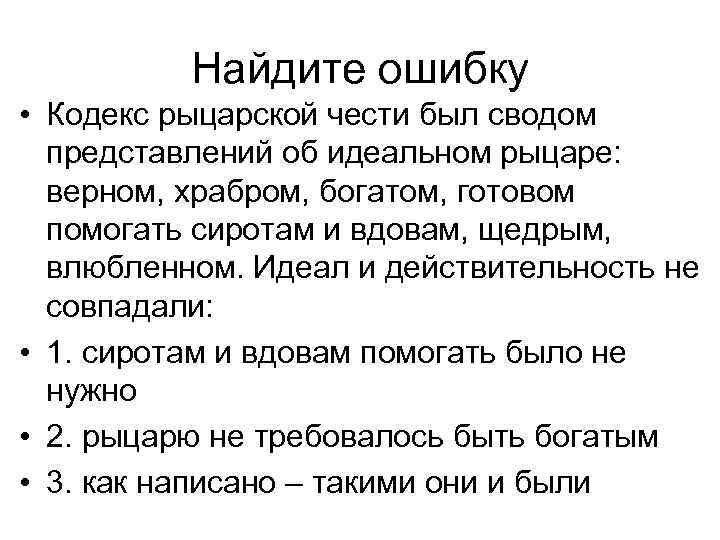 Найдите ошибку

• Кодекс рыцарской чести был сводом представлений об идеальном рыцаре: верном, храбром, богатом, готовом помогать сиротам и вдовам, щедрым, влюбленном. Идеал и действительность не совпадали:

• 1. сиротам и вдовам помогать было не нужно

• 2. рыцарю не требовалось быть богатым

• 3. как написано – такими они и были